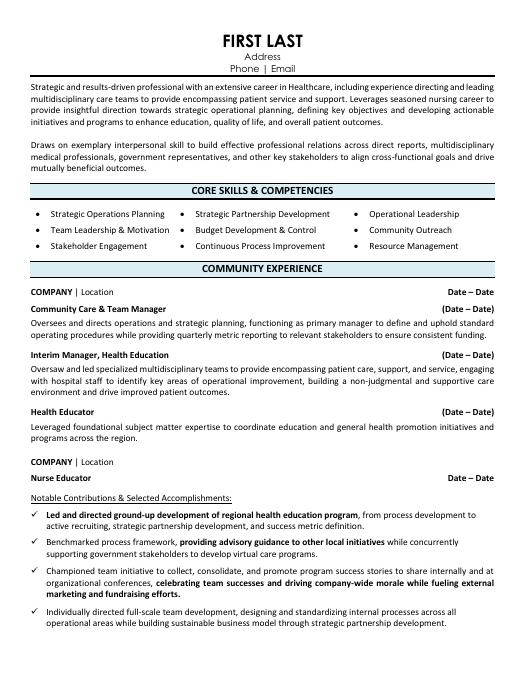 FIRST LAST
Address
Phone | Email

Strategic and results-driven professional with an extensive career in Healthcare, including experience directing and leading multidisciplinary care teams to provide encompassing patient service and support. Leverages seasoned nursing career to provide insightful direction towards strategic operational planning, defining key objectives and developing actionable initiatives and programs to enhance education, quality of life, and overall patient outcomes.

Draws on exemplary interpersonal skill to build effective professional relations across direct reports, multidisciplinary medical professionals, government representatives, and other key stakeholders to align cross-functional goals and drive mutually beneficial outcomes.

CORE SKILLS & COMPETENCIES

• Strategic Operations Planning
• Team Leadership & Motivation
• Stakeholder Engagement

• Strategic Partnership Development
• Budget Development & Control
• Continuous Process Improvement

• Operational Leadership
• Community Outreach
• Resource Management

COMMUNITY EXPERIENCE

COMPANY | Location Date – Date

Community Care & Team Manager (Date – Date)
Oversees and directs operations and strategic planning, functioning as primary manager to define and uphold standard operating procedures while providing quarterly metric reporting to relevant stakeholders to ensure consistent funding.

Interim Manager, Health Education (Date – Date)
Oversaw and led specialized multidisciplinary teams to provide encompassing patient care, support, and service, engaging with hospital staff to identify key areas of operational improvement, building a non-judgmental and supportive care environment and drive improved patient outcomes.

Health Educator (Date – Date)
Leveraged foundational subject matter expertise to coordinate education and general health promotion initiatives and programs across the region.

COMPANY | Location
Nurse Educator Date – Date

Notable Contributions & Selected Accomplishments:
✓ Led and directed ground-up development of regional health education program, from process development to active recruiting, strategic partnership development, and success metric definition.
✓ Benchmarked process framework, providing advisory guidance to other local initiatives while concurrently supporting government stakeholders to develop virtual care programs.
✓ Championed team initiative to collect, consolidate, and promote program success stories to share internally and at organizational conferences, celebrating team successes and driving company-wide morale while fueling external marketing and fundraising efforts.
✓ Individually directed full-scale team development, designing and standardizing internal processes across all operational areas while building sustainable business model through strategic partnership development.